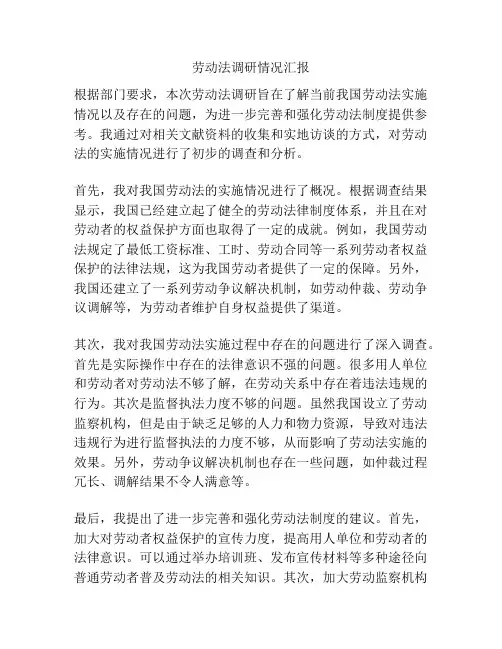 劳动法调研情况汇报

根据部门要求，本次劳动法调研旨在了解当前我国劳动法实施情况以及存在的问题，为进一步完善和强化劳动法制度提供参考。我通过对相关文献资料的收集和实地访谈的方式，对劳动法的实施情况进行了初步的调查和分析。

首先，我对我国劳动法的实施情况进行了概况。根据调查结果显示，我国已经建立起了健全的劳动法律制度体系，并且在对劳动者的权益保护方面也取得了一定的成就。例如，我国劳动法规定了最低工资标准、工时、劳动合同等一系列劳动者权益保护的法律法规，这为我国劳动者提供了一定的保障。另外，我国还建立了一系列劳动争议解决机制，如劳动仲裁、劳动争议调解等，为劳动者维护自身权益提供了渠道。

其次，我对我国劳动法实施过程中存在的问题进行了深入调查。首先是实际操作中存在的法律意识不强的问题。很多用人单位和劳动者对劳动法不够了解，在劳动关系中存在着违法违规的行为。其次是监督执法力度不够的问题。虽然我国设立了劳动监察机构，但是由于缺乏足够的人力和物力资源，导致对违法违规行为进行监督执法的力度不够，从而影响了劳动法实施的效果。另外，劳动争议解决机制也存在一些问题，如仲裁过程冗长、调解结果不令人满意等。

最后，我提出了进一步完善和强化劳动法制度的建议。首先，加大对劳动者权益保护的宣传力度，提高用人单位和劳动者的法律意识。可以通过举办培训班、发布宣传材料等多种途径向普通劳动者普及劳动法的相关知识。其次，加大劳动监察机构